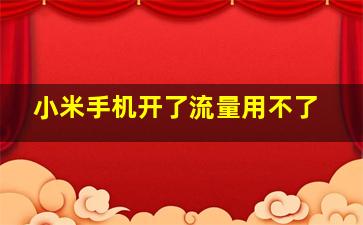 小米手机开了流量用不了